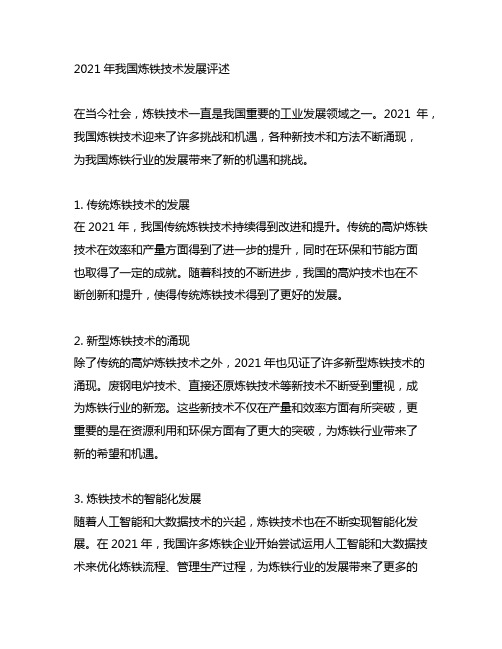 2021 年我国炼铁技术发展评述

在当今社会，炼铁技术一直是我国重要的工业发展领域之一。2021 年，我国炼铁技术迎来了许多挑战和机遇，各种新技术和方法不断涌现，为我国炼铁行业的发展带来了新的机遇和挑战。

1. 传统炼铁技术的发展
在 2021 年，我国传统炼铁技术持续得到改进和提升。传统的高炉炼铁技术在效率和产量方面得到了进一步的提升，同时在环保和节能方面也取得了一定的成就。随着科技的不断进步，我国的高炉技术也在不断创新和提升，使得传统炼铁技术得到了更好的发展。

2. 新型炼铁技术的涌现
除了传统的高炉炼铁技术之外，2021 年也见证了许多新型炼铁技术的涌现。废钢电炉技术、直接还原炼铁技术等新技术不断受到重视，成为炼铁行业的新宠。这些新技术不仅在产量和效率方面有所突破，更重要的是在资源利用和环保方面有了更大的突破，为炼铁行业带来了新的希望和机遇。

3. 炼铁技术的智能化发展
随着人工智能和大数据技术的兴起，炼铁技术也在不断实现智能化发展。在 2021 年，我国许多炼铁企业开始尝试运用人工智能和大数据技术来优化炼铁流程、管理生产过程，为炼铁行业的发展带来了更多的